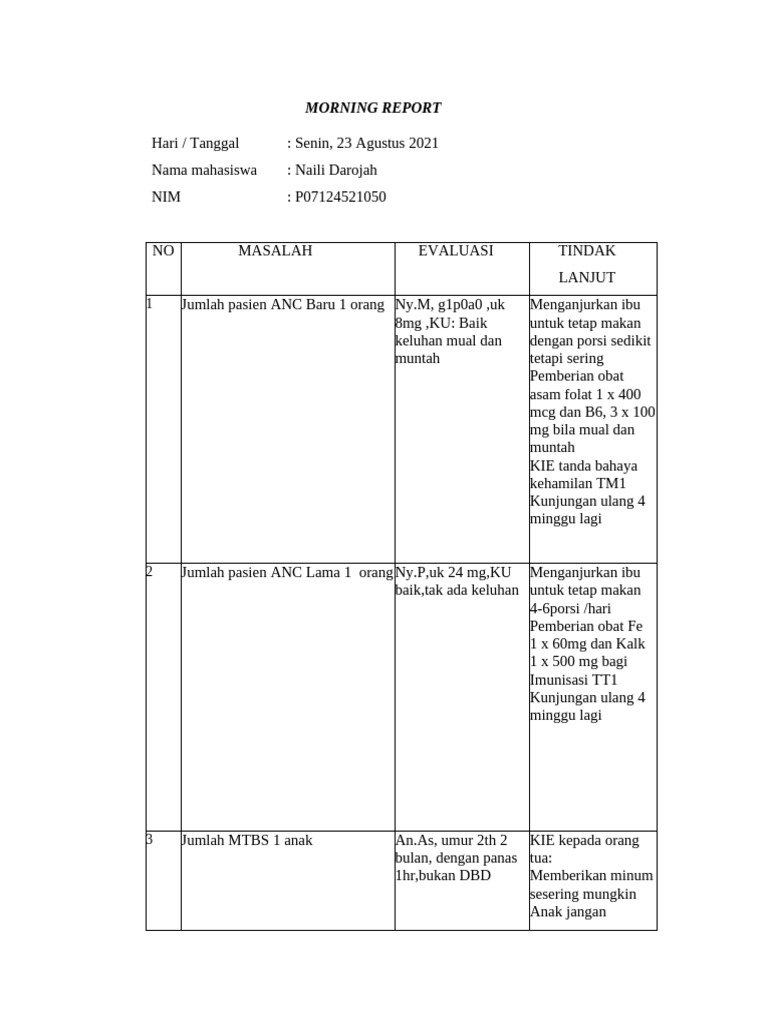 MORNING REPORT

Hari / Tanggal : Senin, 23 Agustus 2021
Nama mahasiswa : Naili Darojah
NIM : P07124521050

| NO | MASALAH | EVALUASI | TINDAK LANJUT |
|---|---|---|---|
| 1 | Jumlah pasien ANC Baru 1 orang | Ny.M, g1p0a0 ,uk 8mg ,KU: Baik keluhan mual dan muntah | Menganjurkan ibu untuk tetap makan dengan porsi sedikit tetapi sering Pemberian obat asam folat 1 x 400 mcg dan B6, 3 x 100 mg bila mual dan muntah KIE tanda bahaya kehamilan TM1 Kunjungan ulang 4 minggu lagi |
| 2 | Jumlah pasien ANC Lama 1 orang | Ny.P,uk 24 mg,KU baik,tak ada keluhan | Menganjurkan ibu untuk tetap makan 4-6porsi /hari Pemberian obat Fe 1 x 60mg dan Kalk 1 x 500 mg bagi Imunisasi TT1 Kunjungan ulang 4 minggu lagi |
| 3 | Jumlah MTBS 1 anak | An.As, umur 2th 2 bulan, dengan panas 1hr,bukan DBD | KIE kepada orang tua: Memberikan minum sesering mungkin Anak jangan |